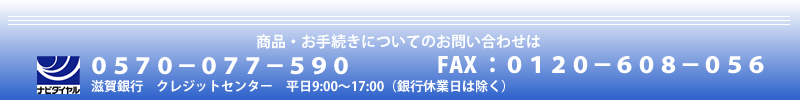 商品・お手続きについてのお問い合わせは

ナビダイヤル 0570－077－590　FAX：0120－608－056

滋賀銀行　クレジットセンター　平日9:00～17:00（銀行休業日は除く）